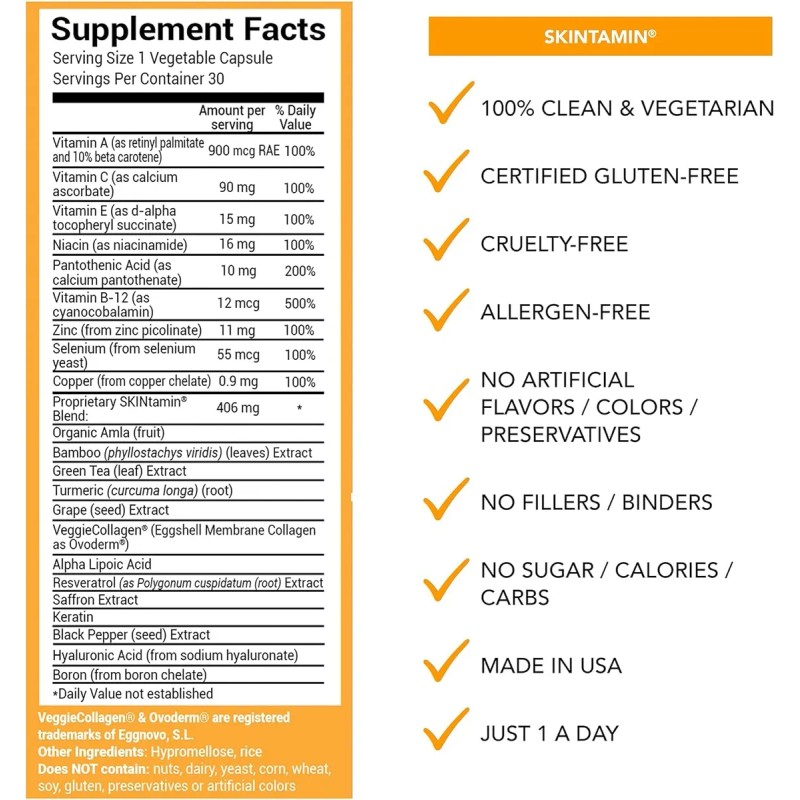 Supplement Facts
Serving Size 1 Vegetable Capsule
Servings Per Container 30

| | Amount per serving | % Daily Value |
|---|---|---|
| Vitamin A (as retinyl palmitate and 10% beta carotene) | 900 mcg RAE | 100% |
| Vitamin C (as calcium ascorbate) | 90 mg | 100% |
| Vitamin E (as d-alpha tocopheryl succinate) | 15 mg | 100% |
| Niacin (as niacinamide) | 16 mg | 100% |
| Pantothenic Acid (as calcium pantothenate) | 10 mg | 200% |
| Vitamin B-12 (as cyanocobalamin) | 12 mcg | 500% |
| Zinc (from zinc picolinate) | 11 mg | 100% |
| Selenium (from selenium yeast) | 55 mcg | 100% |
| Copper (from copper chelate) | 0.9 mg | 100% |
| Proprietary SKINtamin® Blend: | 406 mg | * |
| Organic Amla (fruit) | | |
| Bamboo (phyllostachys viridis) (leaves) Extract | | |
| Green Tea (leaf) Extract | | |
| Turmeric (curcuma longa) (root) | | |
| Grape (seed) Extract | | |
| VeggieCollagen® (Eggshell Membrane Collagen as Ovoderm®) | | |
| Alpha Lipoic Acid | | |
| Resveratrol (as Polygonum cuspidatum (root) Extract | | |
| Saffron Extract | | |
| Keratin | | |
| Black Pepper (seed) Extract | | |
| Hyaluronic Acid (from sodium hyaluronate) | | |
| Boron (from boron chelate) | | |

*Daily Value not established

VeggieCollagen® & Ovoderm® are registered trademarks of Eggnovo, S.L.
Other Ingredients: Hypromellose, rice
Does NOT contain: nuts, dairy, yeast, corn, wheat, soy, gluten, preservatives or artificial colors

SKINTAMIN®

100% CLEAN & VEGETARIAN
CERTIFIED GLUTEN-FREE
CRUELTY-FREE
ALLERGEN-FREE
NO ARTIFICIAL FLAVORS / COLORS / PRESERVATIVES
NO FILLERS / BINDERS
NO SUGAR / CALORIES / CARBS
MADE IN USA
JUST 1 A DAY